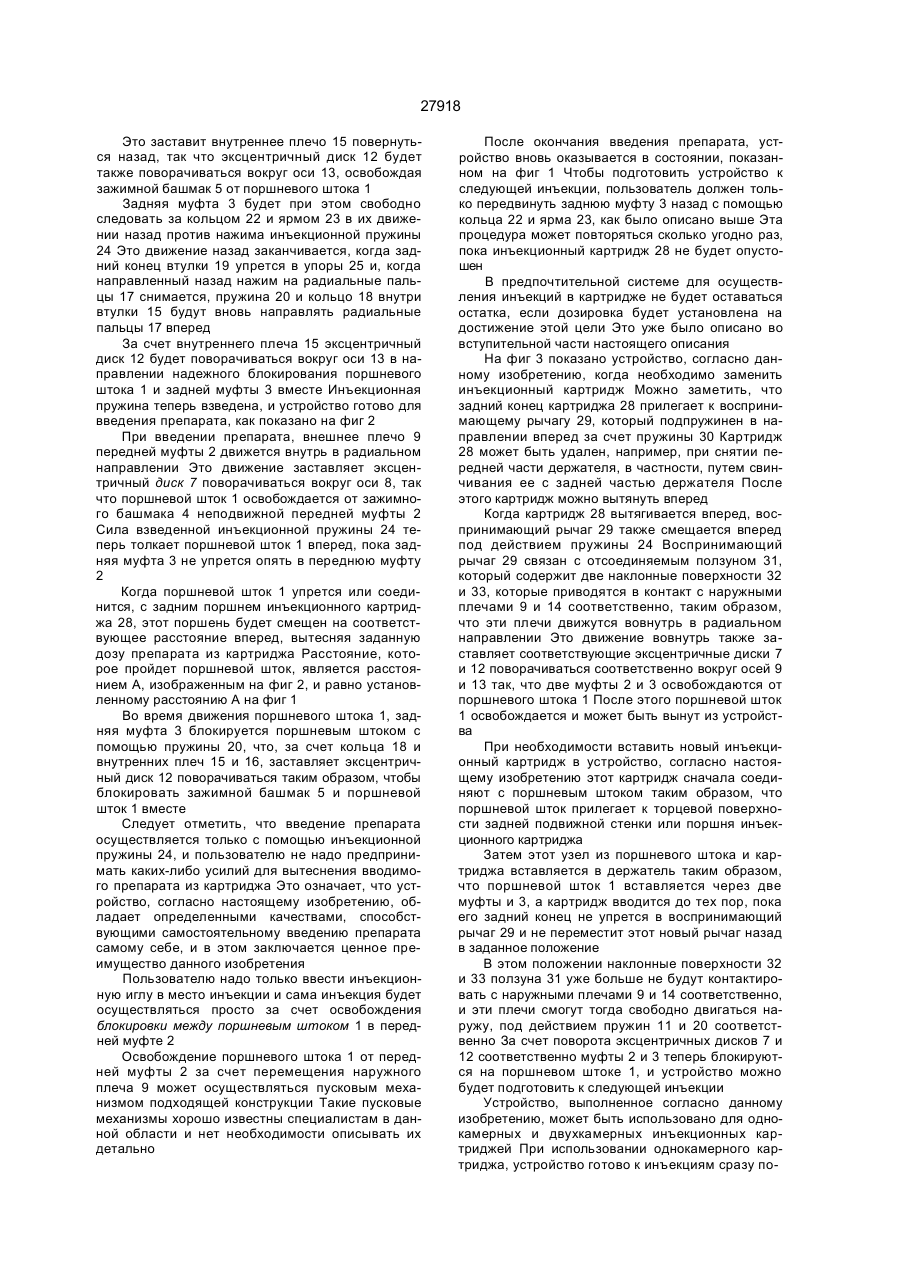 27918

Это заставит внутреннее плечо 15 повернуться назад, так что эксцентричный диск 12 будет также поворачиваться вокруг оси 13, освобождая зажимной башмак 5 от поршневого штока 1

Задняя муфта 3 будет при этом свободно следовать за кольцом 22 и ярмом 23 в их движении назад против нажима инъекционной пружины 24 Это движение назад заканчивается, когда задний конец втулки 19 упрется в упоры 25 и, когда направленный назад нажим на радиальные пальцы 17 снимается, пружина 20 и кольцо 18 внутри втулки 15 будут вновь направлять радиальные пальцы 17 вперед

За счет внутреннего плеча 15 эксцентричный диск 12 будет поворачиваться вокруг оси 13 в направлении надежного блокирования поршневого штока 1 и задней муфты 3 вместе Инъекционная пружина теперь взведена, и устройство готово для введения препарата, как показано на фиг 2

При введении препарата, внешнее плечо 9 передней муфты 2 движется внутрь в радиальном направлении Это движение заставляет эксцентричный диск 7 поворачиваться вокруг оси 8, так что поршневой шток 1 освобождается от зажимного башмака 4 неподвижной передней муфты 2 Сила взведенной инъекционной пружины 24 теперь толкает поршневой шток 1 вперед, пока задняя муфта 3 не упрется опять в переднюю муфту 2

Когда поршневой шток 1 упрется или соединится, с задним поршнем инъекционного картриджа 28, этот поршень будет смещен на соответствующее расстояние вперед, вытесняя заданную дозу препарата из картриджа Расстояние, которое пройдет поршневой шток, является расстоянием А, изображенным на фиг 2, и равно установленному расстоянию А на фиг 1

Во время движения поршневого штока 1, задняя муфта 3 блокируется поршневым штоком с помощью пружины 20, что, за счет кольца 18 и внутренних плеч 15 и 16, заставляет эксцентричный диск 12 поворачиваться таким образом, чтобы блокировать зажимной башмак 5 и поршневой шток 1 вместе

Следует отметить, что введение препарата осуществляется только с помощью инъекционной пружины 24, и пользователю не надо предпринимать каких-либо усилий для вытеснения вводимого препарата из картриджа Это означает, что устройство, согласно настоящему изобретению, обладает определенными качествами, способствующими самостоятельному введению препарата самому себе, и в этом заключается ценное преимущество данного изобретения

Пользователю надо только ввести инъекционную иглу в место инъекции и сама инъекция будет осуществляться просто за счет освобождения блокировки между поршневым штоком 1 в передней муфте 2

Освобождение поршневого штока 1 от передней муфты 2 за счет перемещения наружного плеча 9 может осуществляться пусковым механизмом подходящей конструкции Такие пусковые механизмы хорошо известны специалистам в данной области и нет необходимости описывать их детально

После окончания введения препарата, устройство вновь оказывается в состоянии, показанном на фиг 1 Чтобы подготовить устройство к следующей инъекции, пользователь должен только передвинуть заднюю муфту 3 назад с помощью кольца 22 и ярма 23, как было описано выше Эта процедура может повторяться сколько угодно раз, пока инъекционный картридж 28 не будет опустошен

В предпочтительной системе для осуществления инъекций в картридже не будет оставаться остатка, если дозировка будет установлена на достижение этой цели Это уже было описано во вступительной части настоящего описания

На фиг 3 показано устройство, согласно данному изобретению, когда необходимо заменить инъекционный картридж Можно заметить, что задний конец картриджа 28 прилегает к воспринимающему рычагу 29, который подпружинен в направлении вперед за счет пружины 30 Картридж 28 может быть удален, например, при снятии передней части держателя, в частности, путем свинчивания ее с задней частью держателя После этого картридж можно вытянуть вперед

Когда картридж 28 вытягивается вперед, воспринимающий рычаг 29 также смещается вперед под действием пружины 24 Воспринимающий рычаг 29 связан с отсоединяемым ползуном 31, который содержит две наклонные поверхности 32 и 33, которые приводятся в контакт с наружными плечами 9 и 14 соответственно, таким образом, что эти плечи движутся вовнутрь в радиальном направлении Это движение вовнутрь также заставляет соответствующие эксцентричные диски 7 и 12 поворачиваться соответственно вокруг осей 9 и 13 так, что две муфты 2 и 3 освобождаются от поршневого штока 1 После этого поршневой шток 1 освобождается и может быть вынут из устройства

При необходимости вставить новый инъекционный картридж в устройство, согласно настоящему изобретению этот картридж сначала соединяют с поршневым штоком таким образом, что поршневой шток прилегает к торцевой поверхности задней подвижной стенки или поршня инъекционного картриджа

Затем этот узел из поршневого штока и картриджа вставляется в держатель таким образом, что поршневой шток 1 вставляется через две муфты и 3, а картридж вводится до тех пор, пока его задний конец не упрется в воспринимающий рычаг 29 и не переместит этот новый рычаг назад в заданное положение

В этом положении наклонные поверхности 32 и 33 ползуна 31 уже больше не будут контактировать с наружными плечами 9 и 14 соответственно, и эти плечи смогут тогда свободно двигаться наружу, под действием пружин 11 и 20 соответственно За счет поворота эксцентричных дисков 7 и 12 соответственно муфты 2 и 3 теперь блокируются на поршневом штоке 1, и устройство можно будет подготовить к следующей инъекции

Устройство, выполненное согласно данному изобретению, может быть использовано для однокамерных и двухкамерных инъекционных картриджей При использовании однокамерного картриджа, устройство готово к инъекциям сразу по-